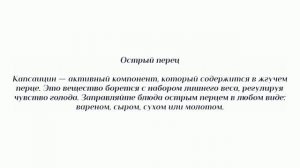 Острый перец

Капсаицин — активный компонент, который содержится в жгучем перце. Это вещество борется с набором лишнего веса, регулируя чувство голода. Заправляйте блюда острым перцем в любом виде: вареном, сыром, сухом или молотом.